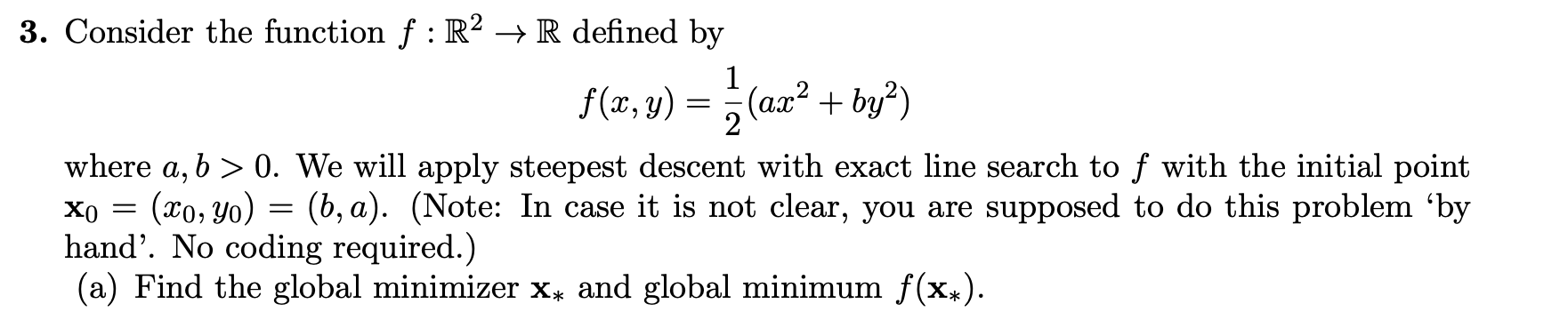 **3.** Consider the function $f : \mathbb{R}^2 \to \mathbb{R}$ defined by

$$f(x, y) = \frac{1}{2}(ax^2 + by^2)$$

where $a, b > 0$. We will apply steepest descent with exact line search to $f$ with the initial point $\mathbf{x}_0 = (x_0, y_0) = (b, a)$. (Note: In case it is not clear, you are supposed to do this problem 'by hand'. No coding required.)

(a) Find the global minimizer $\mathbf{x}_*$ and global minimum $f(\mathbf{x}_*)$.